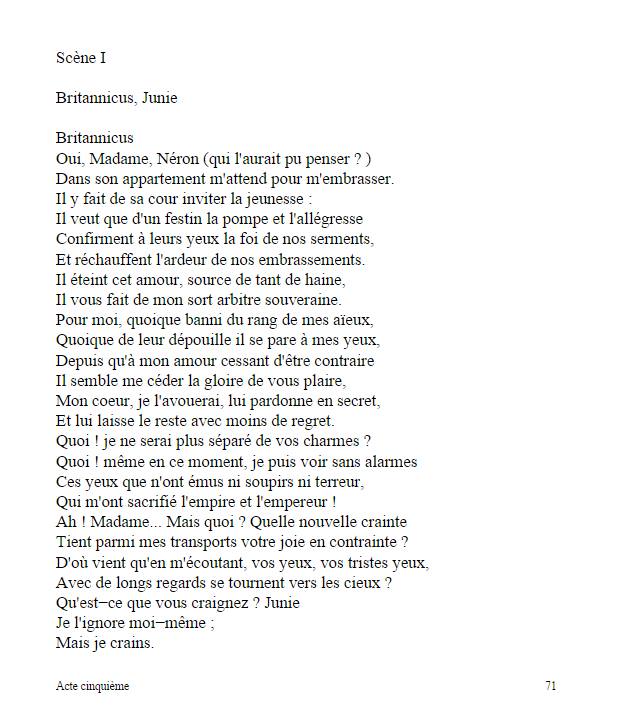 Scène I

Britannicus, Junie

Britannicus
Oui, Madame, Néron (qui l'aurait pu penser ? )
Dans son appartement m'attend pour m'embrasser.
Il y fait de sa cour inviter la jeunesse :
Il veut que d'un festin la pompe et l'allégresse
Confirment à leurs yeux la foi de nos serments,
Et réchauffent l'ardeur de nos embrassements.
Il éteint cet amour, source de tant de haine,
Il vous fait de mon sort arbitre souveraine.
Pour moi, quoique banni du rang de mes aïeux,
Quoique de leur dépouille il se pare à mes yeux,
Depuis qu'à mon amour cessant d'être contraire
Il semble me céder la gloire de vous plaire,
Mon coeur, je l'avouerai, lui pardonne en secret,
Et lui laisse le reste avec moins de regret.
Quoi ! je ne serai plus séparé de vos charmes ?
Quoi ! même en ce moment, je puis voir sans alarmes
Ces yeux que n'ont émus ni soupirs ni terreur,
Qui m'ont sacrifié l'empire et l'empereur !
Ah ! Madame... Mais quoi ? Quelle nouvelle crainte
Tient parmi mes transports votre joie en contrainte ?
D'où vient qu'en m'écoutant, vos yeux, vos tristes yeux,
Avec de longs regards se tournent vers les cieux ?
Qu'est−ce que vous craignez ? Junie
Je l'ignore moi−même ;
Mais je crains.

Acte cinquième 71